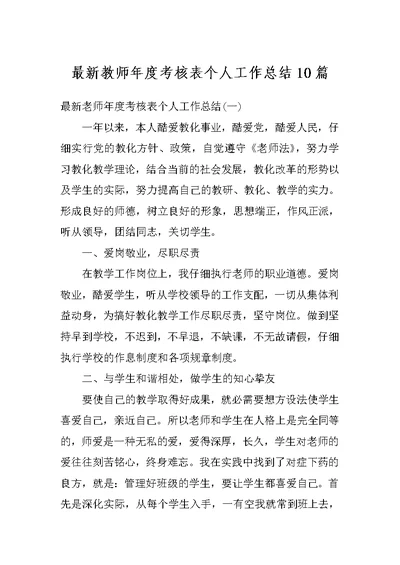 最新教师年度考核表个人工作总结10篇

最新老师年度考核表个人工作总结(一)

一年以来，本人酷爱教化事业，酷爱党，酷爱人民，仔细实行党的教化方针、政策，自觉遵守《老师法》，努力学习教化教学理论，结合当前的社会发展，教化改革的形势以及学生的实际，努力提高自己的教研、教化、教学的实力。形成良好的师德，树立良好的形象，思想端正，作风正派，听从领导，团结同志，关切学生。

一、爱岗敬业，尽职尽责

在教学工作岗位上，我仔细执行老师的职业道德。爱岗敬业，酷爱学生，听从学校领导的工作支配，一切从集体利益动身，为搞好教化教学工作尽职尽责，坚守岗位。做到坚持早到学校，不迟到，不早退，不缺课，不无故请假，仔细执行学校的作息制度和各项规章制度。

二、与学生和谐相处，做学生的知心挚友

要使自己的教学取得好成果，就必需要想方设法使学生喜爱自己，亲近自己。所以老师和学生在人格上是完全同等的，师爱是一种无私的爱，爱得深厚，长久，学生对老师的爱往往刻苦铭心，终身难忘。我在实践中找到了对症下药的良方，就是：管理好班级的学生，要让学生都喜爱自己。首先是深化实际，从每个学生入手，一有空我就常到班上去，